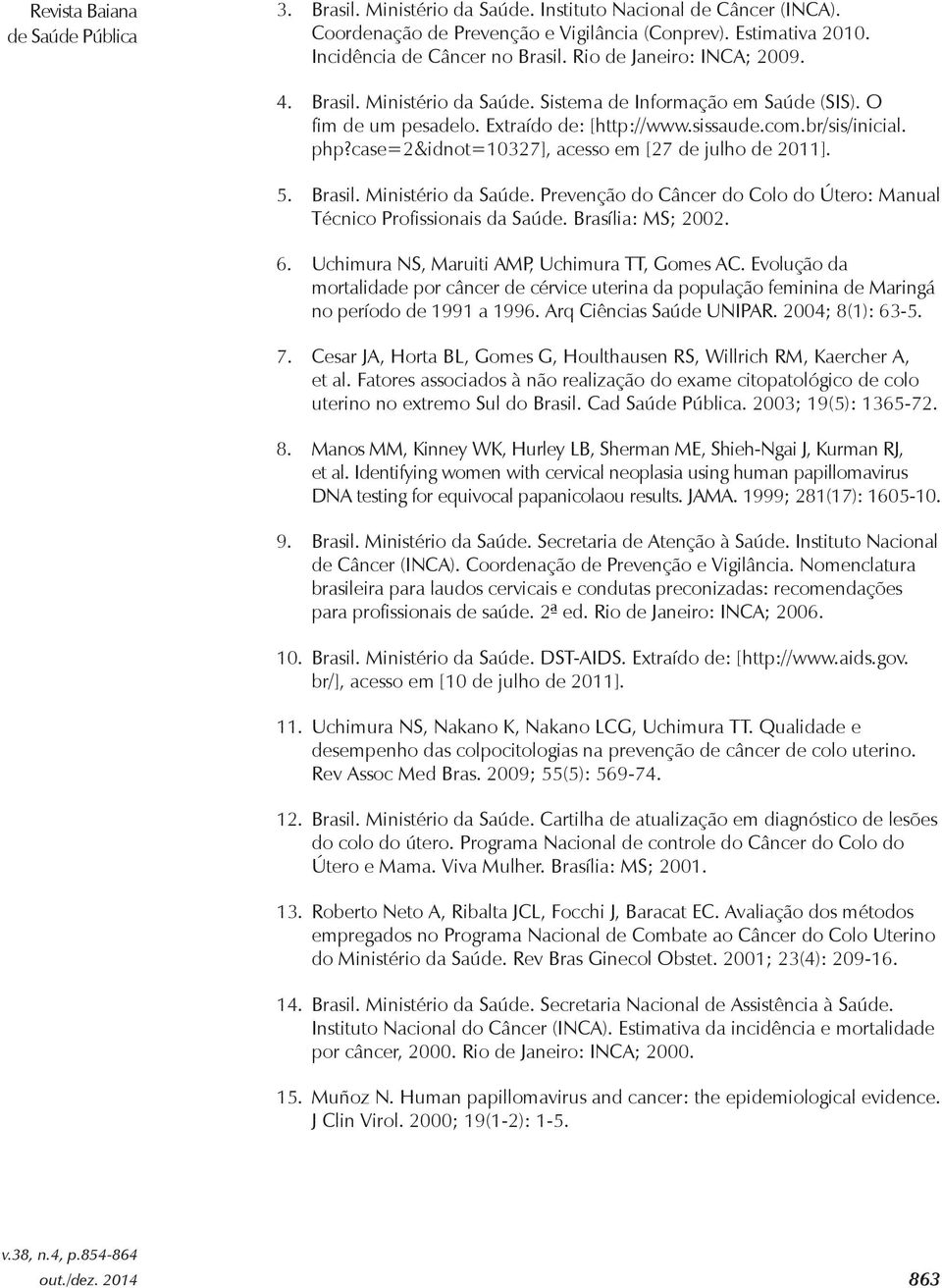 Revista Baiana de Saúde Pública

3. Brasil. Ministério da Saúde. Instituto Nacional de Câncer (INCA). Coordenação de Prevenção e Vigilância (Conprev). Estimativa 2010. Incidência de Câncer no Brasil. Rio de Janeiro: INCA; 2009.

4. Brasil. Ministério da Saúde. Sistema de Informação em Saúde (SIS). O fim de um pesadelo. Extraído de: [http://www.sissaude.com.br/sis/inicial.php?case=2&idnot=10327], acesso em [27 de julho de 2011].

5. Brasil. Ministério da Saúde. Prevenção do Câncer do Colo do Útero: Manual Técnico Profissionais da Saúde. Brasília: MS; 2002.

6. Uchimura NS, Maruiti AMP, Uchimura TT, Gomes AC. Evolução da mortalidade por câncer de cérvice uterina da população feminina de Maringá no período de 1991 a 1996. Arq Ciências Saúde UNIPAR. 2004; 8(1): 63-5.

7. Cesar JA, Horta BL, Gomes G, Houlthausen RS, Willrich RM, Kaercher A, et al. Fatores associados à não realização do exame citopatológico de colo uterino no extremo Sul do Brasil. Cad Saúde Pública. 2003; 19(5): 1365-72.

8. Manos MM, Kinney WK, Hurley LB, Sherman ME, Shieh-Ngai J, Kurman RJ, et al. Identifying women with cervical neoplasia using human papillomavirus DNA testing for equivocal papanicolaou results. JAMA. 1999; 281(17): 1605-10.

9. Brasil. Ministério da Saúde. Secretaria de Atenção à Saúde. Instituto Nacional de Câncer (INCA). Coordenação de Prevenção e Vigilância. Nomenclatura brasileira para laudos cervicais e condutas preconizadas: recomendações para profissionais de saúde. 2ª ed. Rio de Janeiro: INCA; 2006.

10. Brasil. Ministério da Saúde. DST-AIDS. Extraído de: [http://www.aids.gov.br/], acesso em [10 de julho de 2011].

11. Uchimura NS, Nakano K, Nakano LCG, Uchimura TT. Qualidade e desempenho das colpocitologias na prevenção de câncer de colo uterino. Rev Assoc Med Bras. 2009; 55(5): 569-74.

12. Brasil. Ministério da Saúde. Cartilha de atualização em diagnóstico de lesões do colo do útero. Programa Nacional de controle do Câncer do Colo do Útero e Mama. Viva Mulher. Brasília: MS; 2001.

13. Roberto Neto A, Ribalta JCL, Focchi J, Baracat EC. Avaliação dos métodos empregados no Programa Nacional de Combate ao Câncer do Colo Uterino do Ministério da Saúde. Rev Bras Ginecol Obstet. 2001; 23(4): 209-16.

14. Brasil. Ministério da Saúde. Secretaria Nacional de Assistência à Saúde. Instituto Nacional do Câncer (INCA). Estimativa da incidência e mortalidade por câncer, 2000. Rio de Janeiro: INCA; 2000.

15. Muñoz N. Human papillomavirus and cancer: the epidemiological evidence. J Clin Virol. 2000; 19(1-2): 1-5.

v.38, n.4, p.854-864
out./dez. 2014

863